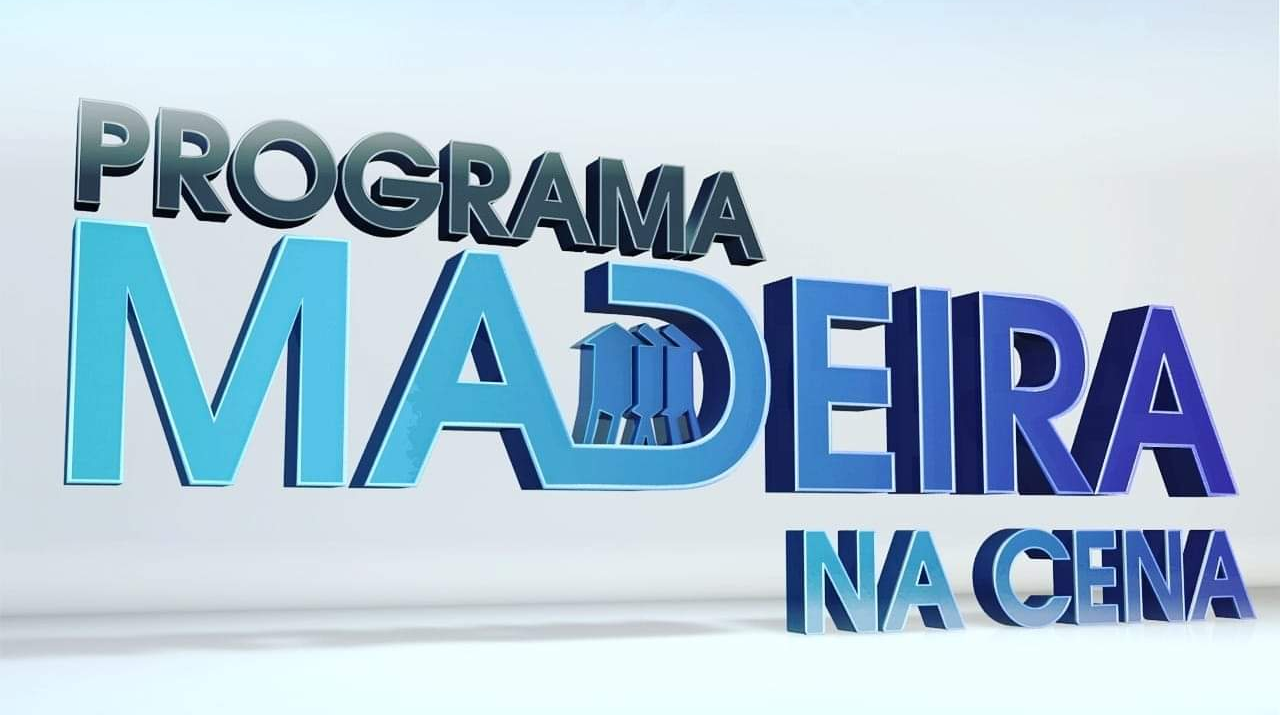 PROGRAMA
MADEIRA
NA CENA